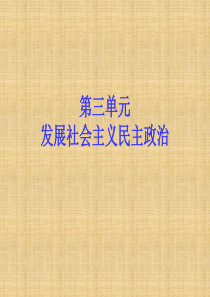 第三单元
发展社会主义民主政治